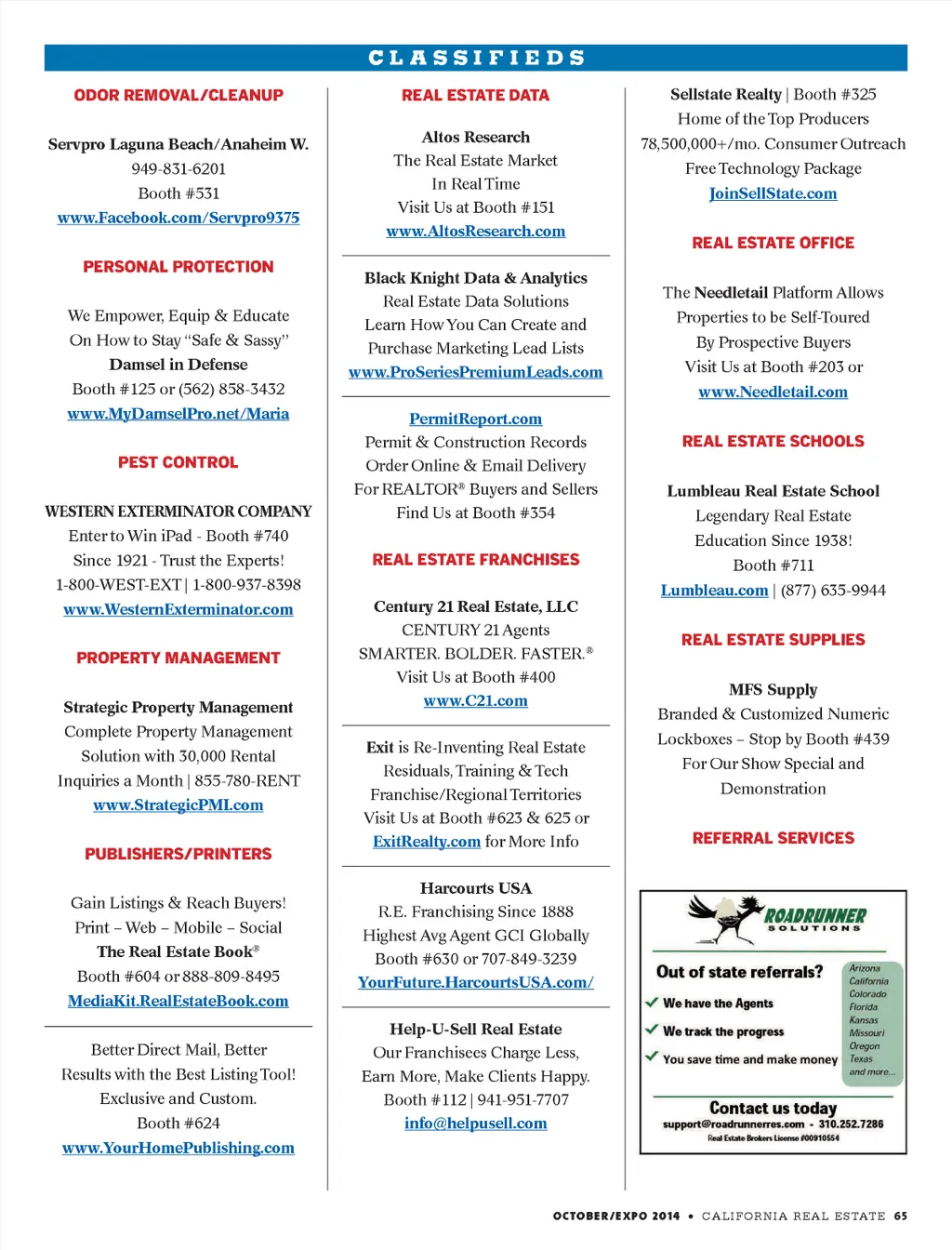 CLASSIFIEDS

ODOR REMOVAL/CLEANUP

Servpro Laguna Beach/Anaheim W.
949-831-6201
Booth #531
www.Facebook.com/Servpro9375

PERSONAL PROTECTION

We Empower, Equip & Educate
On How to Stay "Safe & Sassy"
Damsel in Defense
Booth #125 or (562) 858-3432
www.MyDamselPro.net/Maria

PEST CONTROL

WESTERN EXTERMINATOR COMPANY
Enter to Win iPad - Booth #740
Since 1921 - Trust the Experts!
1-800-WEST-EXT | 1-800-937-8398
www.WesternExterminator.com

PROPERTY MANAGEMENT

Strategic Property Management
Complete Property Management
Solution with 30,000 Rental
Inquiries a Month | 855-780-RENT
www.StrategicPMI.com

PUBLISHERS/PRINTERS

Gain Listings & Reach Buyers!
Print – Web – Mobile – Social
The Real Estate Book®
Booth #604 or 888-809-8495
MediaKit.RealEstateBook.com

Better Direct Mail, Better
Results with the Best Listing Tool!
Exclusive and Custom.
Booth #624
www.YourHomePublishing.com

REAL ESTATE DATA

Altos Research
The Real Estate Market
In Real Time
Visit Us at Booth #151
www.AltosResearch.com

Black Knight Data & Analytics
Real Estate Data Solutions
Learn How You Can Create and
Purchase Marketing Lead Lists
www.ProSeriesPremiumLeads.com

PermitReport.com
Permit & Construction Records
Order Online & Email Delivery
For REALTOR® Buyers and Sellers
Find Us at Booth #354

REAL ESTATE FRANCHISES

Century 21 Real Estate, LLC
CENTURY 21 Agents
SMARTER. BOLDER. FASTER.®
Visit Us at Booth #400
www.C21.com

Exit is Re-Inventing Real Estate
Residuals, Training & Tech
Franchise/Regional Territories
Visit Us at Booth #623 & 625 or
ExitRealty.com for More Info

Harcourts USA
R.E. Franchising Since 1888
Highest Avg Agent GCI Globally
Booth #630 or 707-849-3239
YourFuture.HarcourtsUSA.com/

Help-U-Sell Real Estate
Our Franchisees Charge Less,
Earn More, Make Clients Happy.
Booth #112 | 941-951-7707
info@helpusell.com

Sellstate Realty | Booth #325
Home of the Top Producers
78,500,000+/mo. Consumer Outreach
Free Technology Package
JoinSellState.com

REAL ESTATE OFFICE

The Needletail Platform Allows
Properties to be Self-Toured
By Prospective Buyers
Visit Us at Booth #203 or
www.Needletail.com

REAL ESTATE SCHOOLS

Lumbleau Real Estate School
Legendary Real Estate
Education Since 1938!
Booth #711
Lumbleau.com | (877) 635-9944

REAL ESTATE SUPPLIES

MFS Supply
Branded & Customized Numeric
Lockboxes – Stop by Booth #439
For Our Show Special and
Demonstration

REFERRAL SERVICES

ROADRUNNER
SOLUTIONS
Out of state referrals?
We have the Agents
We track the progress
You save time and make money
Arizona
California
Colorado
Florida
Kansas
Missouri
Oregon
Texas
and more...
Contact us today
support@roadrunnerres.com - 310.252.7286
Real Estate Brokers License #00910554

OCTOBER/EXPO 2014 • CALIFORNIA REAL ESTATE 65